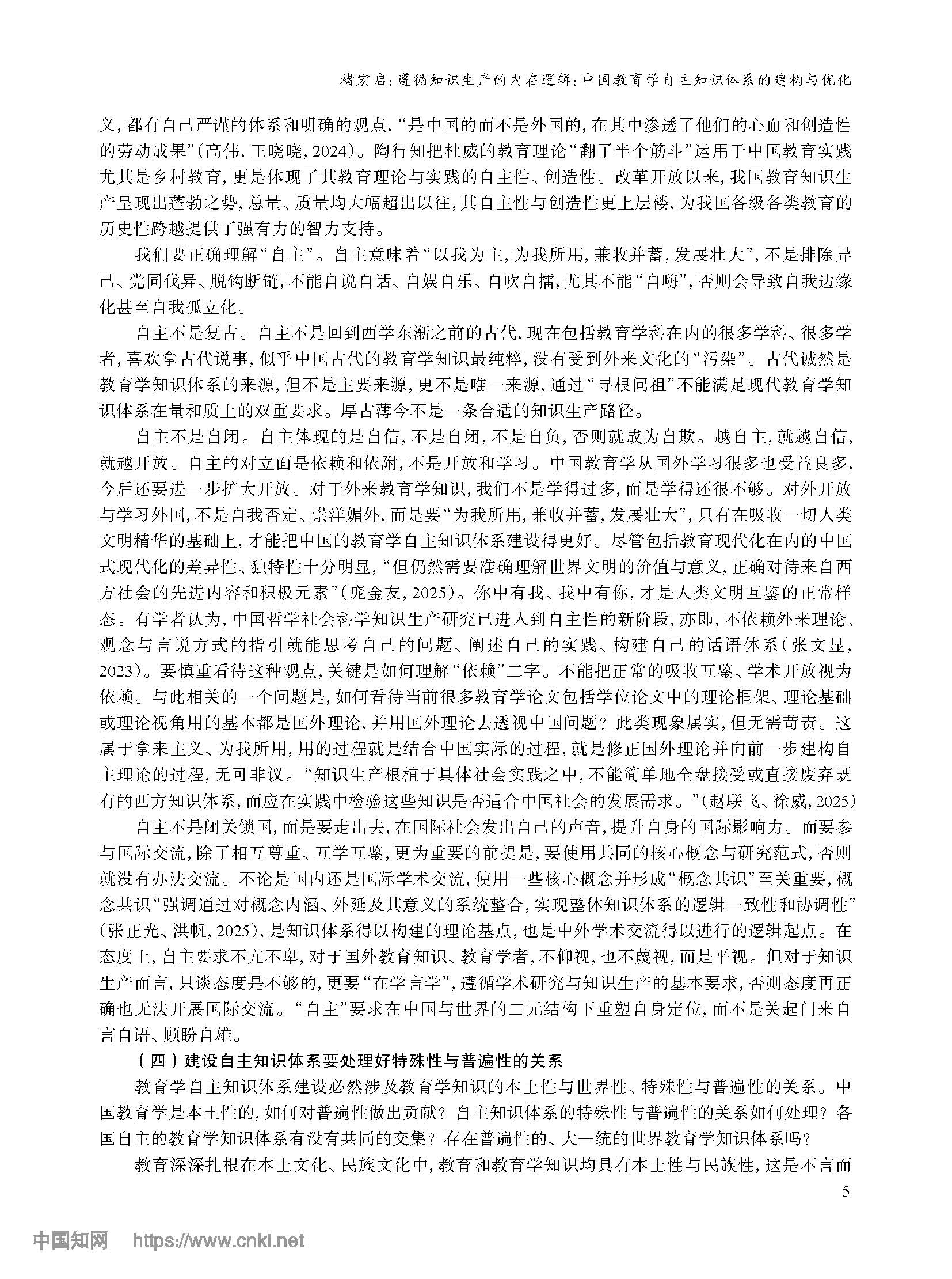 褚宏启：遵循知识生产的内在逻辑：中国教育学自主知识体系的建构与优化

义，都有自己严谨的体系和明确的观点，“是中国的而不是外国的，在其中渗透了他们的心血和创造性的劳动成果”（高伟，王晓晓，2024）。陶行知把杜威的教育理论“翻了半个筋斗”运用于中国教育实践尤其是乡村教育，更是体现了其教育理论与实践的自主性、创造性。改革开放以来，我国教育知识生产呈现出蓬勃之势，总量、质量均大幅超出以往，其自主性与创造性更上层楼，为我国各级各类教育的历史性跨越提供了强有力的智力支持。

我们要正确理解“自主”。自主意味着“以我为主，为我所用，兼收并蓄，发展壮大”，不是排除异己、党同伐异、脱钩断链，不能自说自话、自娱自乐、自吹自擂，尤其不能“自嗨”，否则会导致自我边缘化甚至自我孤立化。

自主不是复古。自主不是回到西学东渐之前的古代，现在包括教育学科在内的很多学科、很多学者，喜欢拿古代说事，似乎中国古代的教育学知识最纯粹，没有受到外来文化的“污染”。古代诚然是教育学知识体系的来源，但不是主要来源，更不是唯一来源，通过“寻根问祖”不能满足现代教育学知识体系在量和质上的双重要求。厚古薄今不是一条合适的知识生产路径。

自主不是自闭。自主体现的是自信，不是自闭，不是自负，否则就成为自欺。越自主，就越自信，就越开放。自主的对立面是依赖和依附，不是开放和学习。中国教育学从国外学习很多也受益良多，今后还要进一步扩大开放。对于外来教育学知识，我们不是学得过多，而是学得还很不够。对外开放与学习外国，不是自我否定、崇洋媚外，而是要“为我所用，兼收并蓄，发展壮大”，只有在吸收一切人类文明精华的基础上，才能把中国的教育学自主知识体系建设得更好。尽管包括教育现代化在内的中国式现代化的差异性、独特性十分明显，“但仍然需要准确理解世界文明的价值与意义，正确对待来自西方社会的先进内容和积极元素”（庞金友，2025）。你中有我、我中有你，才是人类文明互鉴的正常样态。有学者认为，中国哲学社会科学知识生产研究已进入到自主性的新阶段，亦即，不依赖外来理论、观念与言说方式的指引就能思考自己的问题、阐述自己的实践、构建自己的话语体系（张文显，2023）。要慎重看待这种观点，关键是如何理解“依赖”二字。不能把正常的吸收互鉴、学术开放视为依赖。与此相关的一个问题是，如何看待当前很多教育学论文包括学位论文中的理论框架、理论基础或理论视角用的基本都是国外理论，并用国外理论去透视中国问题？此类现象属实，但无需苛责。这属于拿来主义、为我所用，用的过程就是结合中国实际的过程，就是修正国外理论并向前一步建构自主理论的过程，无可非议。“知识生产根植于具体社会实践之中，不能简单地全盘接受或直接废弃既有的西方知识体系，而应在实践中检验这些知识是否适合中国社会的发展需求。”（赵联飞、徐威，2025）

自主不是闭关锁国，而是要走出去，在国际社会发出自己的声音，提升自身的国际影响力。而要参与国际交流，除了相互尊重、互学互鉴，更为重要的前提是，要使用共同的核心概念与研究范式，否则就没有办法交流。不论是国内还是国际学术交流，使用一些核心概念并形成“概念共识”至关重要，概念共识“强调通过对概念内涵、外延及其意义的系统整合，实现整体知识体系的逻辑一致性和协调性”（张正光、洪帆，2025），是知识体系得以构建的理论基点，也是中外学术交流得以进行的逻辑起点。在态度上，自主要求不亢不卑，对于国外教育知识、教育学者，不仰视，也不蔑视，而是平视。但对于知识生产而言，只谈态度是不够的，更要“在学言学”，遵循学术研究与知识生产的基本要求，否则态度再正确也无法开展国际交流。“自主”要求在中国与世界的二元结构下重塑自身定位，而不是关起门来自言自语、顾盼自雄。

（四）建设自主知识体系要处理好特殊性与普遍性的关系

教育学自主知识体系建设必然涉及教育学知识的本土性与世界性、特殊性与普遍性的关系。中国教育学是本土性的，如何对普遍性做出贡献？自主知识体系的特殊性与普遍性的关系如何处理？各国自主的教育学知识体系有没有共同的交集？存在普遍性的、大一统的世界教育学知识体系吗？

教育深深扎根在本土文化、民族文化中，教育和教育学知识均具有本土性与民族性，这是不言而

5

中国知网 https://www.cnki.net